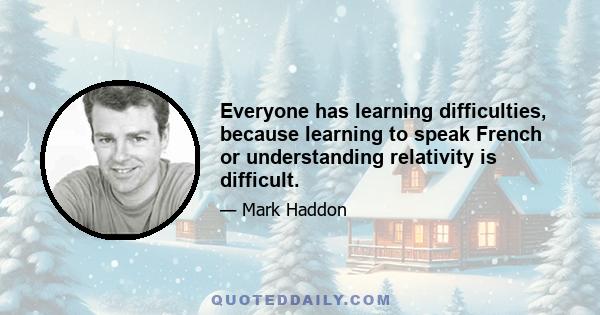 Everyone has learning difficulties, because learning to speak French or understanding relativity is difficult.

— Mark Haddon

QUOTEDDAILY.COM